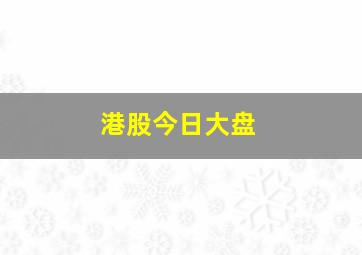 港股今日大盘